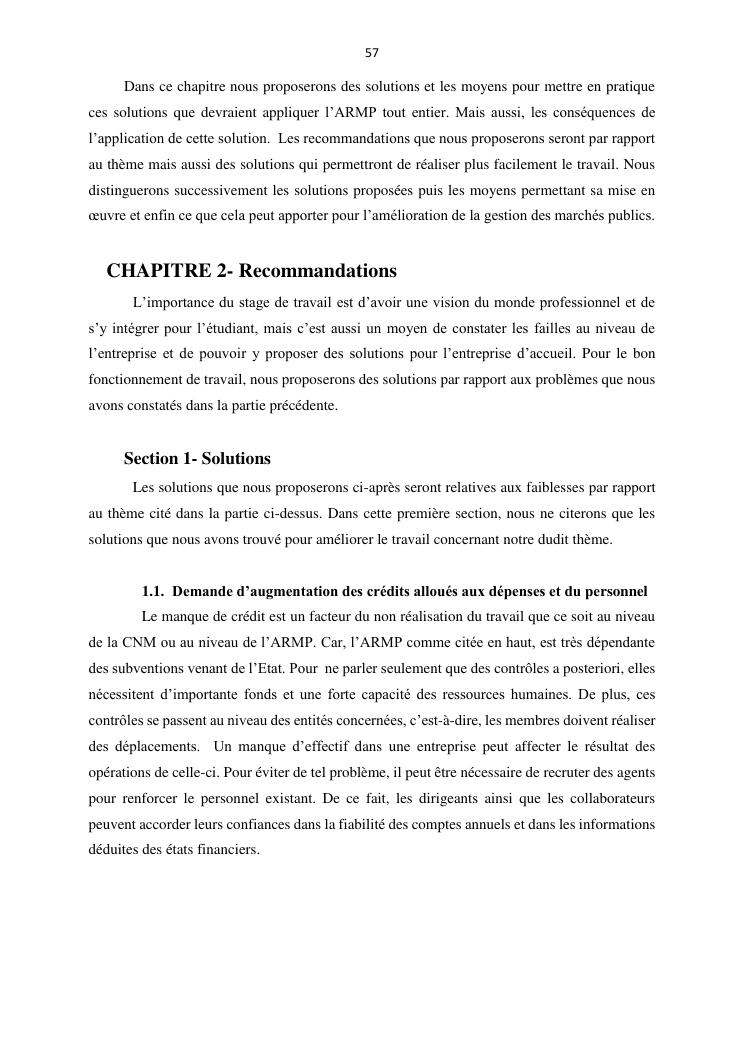 57

Dans ce chapitre nous proposerons des solutions et les moyens pour mettre en pratique ces solutions que devraient appliquer l'ARMP tout entier. Mais aussi, les conséquences de l'application de cette solution. Les recommandations que nous proposerons seront par rapport au thème mais aussi des solutions qui permettront de réaliser plus facilement le travail. Nous distinguerons successivement les solutions proposées puis les moyens permettant sa mise en œuvre et enfin ce que cela peut apporter pour l'amélioration de la gestion des marchés publics.

CHAPITRE 2- Recommandations

L'importance du stage de travail est d'avoir une vision du monde professionnel et de s'y intégrer pour l'étudiant, mais c'est aussi un moyen de constater les failles au niveau de l'entreprise et de pouvoir y proposer des solutions pour l'entreprise d'accueil. Pour le bon fonctionnement de travail, nous proposerons des solutions par rapport aux problèmes que nous avons constatés dans la partie précédente.

Section 1- Solutions

Les solutions que nous proposerons ci-après seront relatives aux faiblesses par rapport au thème cité dans la partie ci-dessus. Dans cette première section, nous ne citerons que les solutions que nous avons trouvé pour améliorer le travail concernant notre dudit thème.

1.1. Demande d'augmentation des crédits alloués aux dépenses et du personnel

Le manque de crédit est un facteur du non réalisation du travail que ce soit au niveau de la CNM ou au niveau de l'ARMP. Car, l'ARMP comme citée en haut, est très dépendante des subventions venant de l'Etat. Pour ne parler seulement que des contrôles a posteriori, elles nécessitent d'importante fonds et une forte capacité des ressources humaines. De plus, ces contrôles se passent au niveau des entités concernées, c'est-à-dire, les membres doivent réaliser des déplacements. Un manque d'effectif dans une entreprise peut affecter le résultat des opérations de celle-ci. Pour éviter de tel problème, il peut être nécessaire de recruter des agents pour renforcer le personnel existant. De ce fait, les dirigeants ainsi que les collaborateurs peuvent accorder leurs confiances dans la fiabilité des comptes annuels et dans les informations déduites des états financiers.